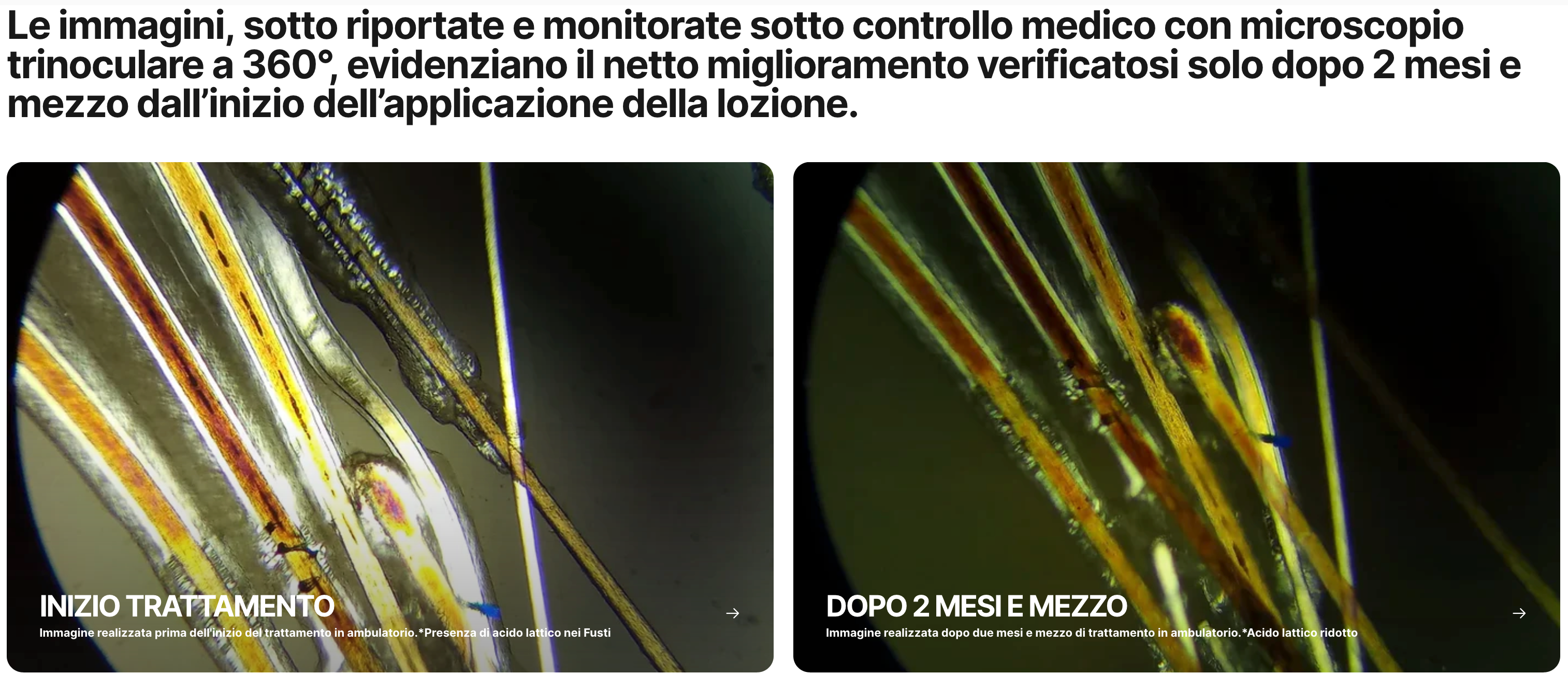 Le immagini, sotto riportate e monitorate sotto controllo medico con microscopio trinoculare a 360°, evidenziano il netto miglioramento verificatosi solo dopo 2 mesi e mezzo dall'inizio dell'applicazione della lozione.

INIZIO TRATTAMENTO

Immagine realizzata prima dell'inizio del trattamento in ambulatorio.*Presenza di acido lattico nei Fusti

→

DOPO 2 MESI E MEZZO

Immagine realizzata dopo due mesi e mezzo di trattamento in ambulatorio.*Acido lattico ridotto

→